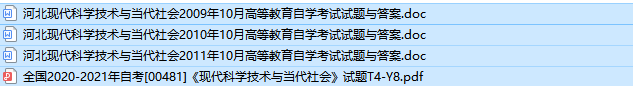 河北现代科学技术与当代社会2009年10月高等教育自学考试试题与答案.doc
河北现代科学技术与当代社会2010年10月高等教育自学考试试题与答案.doc
河北现代科学技术与当代社会2011年10月高等教育自学考试试题与答案.doc
全国2020-2021年自考[00481]《现代科学技术与当代社会》试题T4-Y8.pdf